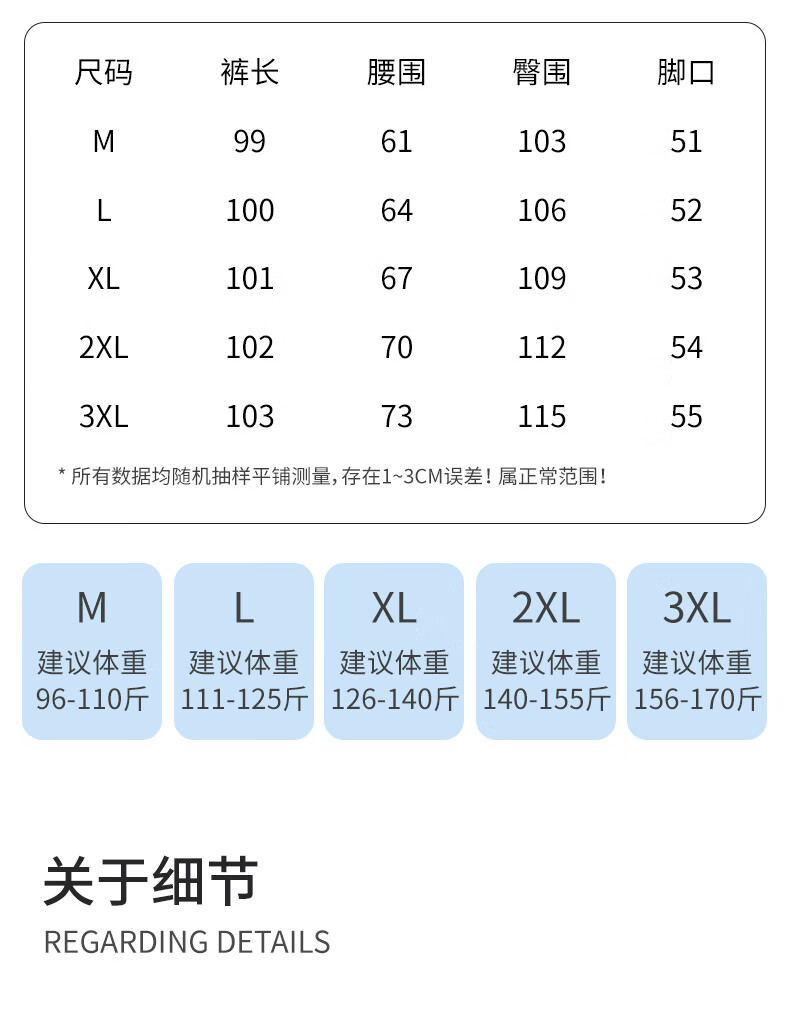 | 尺码 | 裤长 | 腰围 | 臀围 | 脚口 |
|---|---|---|---|---|
| M | 99 | 61 | 103 | 51 |
| L | 100 | 64 | 106 | 52 |
| XL | 101 | 67 | 109 | 53 |
| 2XL | 102 | 70 | 112 | 54 |
| 3XL | 103 | 73 | 115 | 55 |

* 所有数据均随机抽样平铺测量，存在1~3CM误差！属正常范围！

M
建议体重
96-110斤

L
建议体重
111-125斤

XL
建议体重
126-140斤

2XL
建议体重
140-155斤

3XL
建议体重
156-170斤

关于细节
REGARDING DETAILS